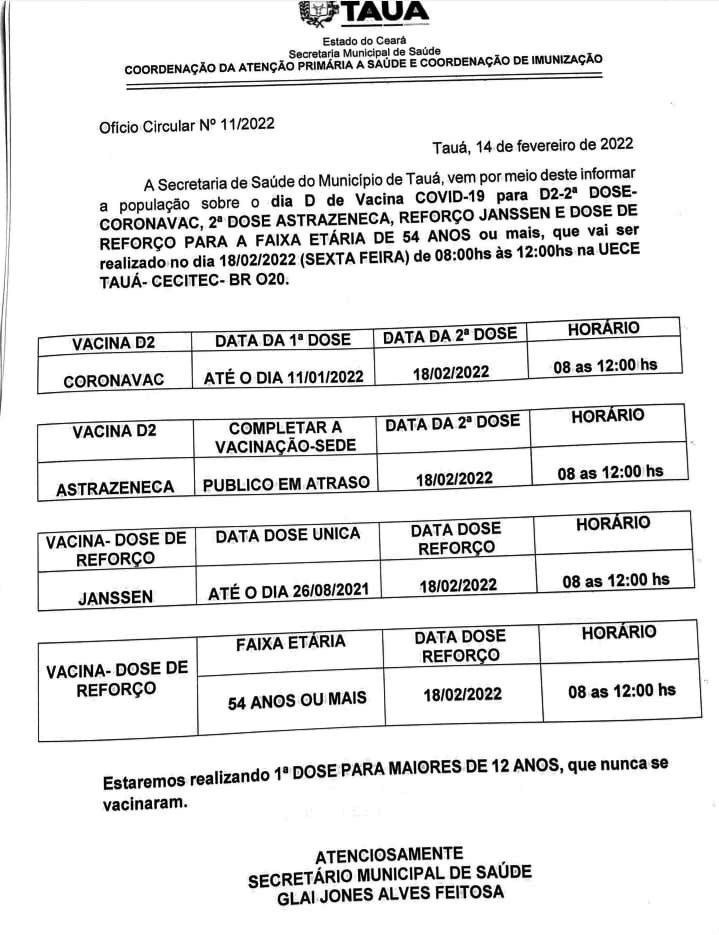 TAUA

Estado do Ceará
Secretaria Municipal de Saúde
COORDENAÇÃO DA ATENÇÃO PRIMÁRIA A SAÚDE E COORDENAÇÃO DE IMUNIZAÇÃO

Ofício Circular Nº 11/2022

Tauá, 14 de fevereiro de 2022

A Secretaria de Saúde do Município de Tauá, vem por meio deste informar a população sobre o dia D de Vacina COVID-19 para D2-2ª DOSE-CORONAVAC, 2ª DOSE ASTRAZENECA, REFORÇO JANSSEN E DOSE DE REFORÇO PARA A FAIXA ETÁRIA DE 54 ANOS ou mais, que vai ser realizado no dia 18/02/2022 (SEXTA FEIRA) de 08:00hs às 12:00hs na UECE TAUÁ- CECITEC- BR O20.

| VACINA D2 | DATA DA 1ª DOSE | DATA DA 2ª DOSE | HORÁRIO |
|---|---|---|---|
| CORONAVAC | ATÉ O DIA 11/01/2022 | 18/02/2022 | 08 as 12:00 hs |

| VACINA D2 | COMPLETAR A VACINAÇÃO-SEDE | DATA DA 2ª DOSE | HORÁRIO |
|---|---|---|---|
| ASTRAZENECA | PUBLICO EM ATRASO | 18/02/2022 | 08 as 12:00 hs |

| VACINA- DOSE DE REFORÇO | DATA DOSE UNICA | DATA DOSE REFORÇO | HORÁRIO |
|---|---|---|---|
| JANSSEN | ATÉ O DIA 26/08/2021 | 18/02/2022 | 08 as 12:00 hs |

| VACINA- DOSE DE REFORÇO | FAIXA ETÁRIA | DATA DOSE REFORÇO | HORÁRIO |
|---|---|---|---|
| | 54 ANOS OU MAIS | 18/02/2022 | 08 as 12:00 hs |

Estaremos realizando 1ª DOSE PARA MAIORES DE 12 ANOS, que nunca se vacinaram.

ATENCIOSAMENTE
SECRETÁRIO MUNICIPAL DE SAÚDE
GLAI JONES ALVES FEITOSA